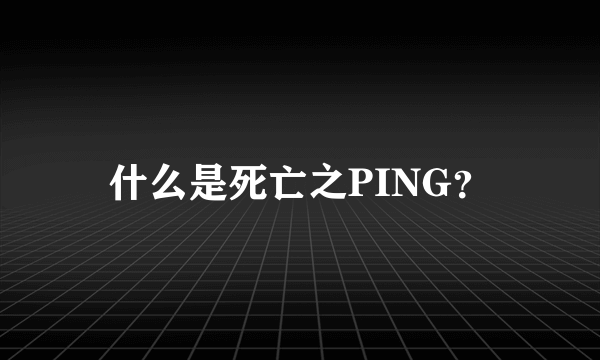 什么是死亡之PING?